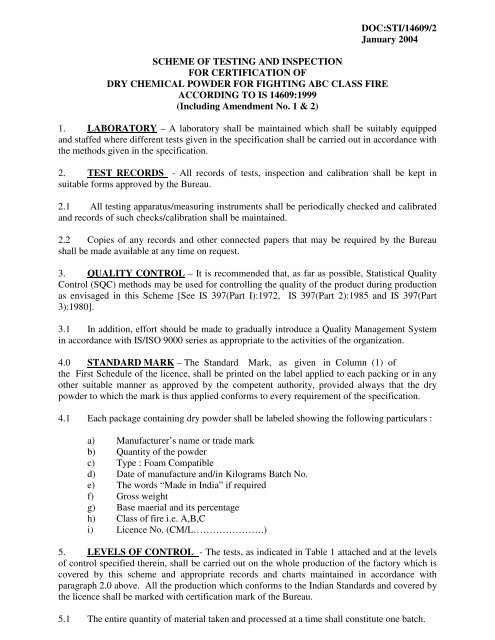 DOC:STI/14609/2
January 2004

SCHEME OF TESTING AND INSPECTION
FOR CERTIFICATION OF
DRY CHEMICAL POWDER FOR FIGHTING ABC CLASS FIRE
ACCORDING TO IS 14609:1999
(Including Amendment No. 1 & 2)

1. LABORATORY – A laboratory shall be maintained which shall be suitably equipped and staffed where different tests given in the specification shall be carried out in accordance with the methods given in the specification.

2. TEST RECORDS - All records of tests, inspection and calibration shall be kept in suitable forms approved by the Bureau.

2.1 All testing apparatus/measuring instruments shall be periodically checked and calibrated and records of such checks/calibration shall be maintained.

2.2 Copies of any records and other connected papers that may be required by the Bureau shall be made available at any time on request.

3. QUALITY CONTROL – It is recommended that, as far as possible, Statistical Quality Control (SQC) methods may be used for controlling the quality of the product during production as envisaged in this Scheme [See IS 397(Part I):1972, IS 397(Part 2):1985 and IS 397(Part 3):1980].

3.1 In addition, effort should be made to gradually introduce a Quality Management System in accordance with IS/ISO 9000 series as appropriate to the activities of the organization.

4.0 STANDARD MARK – The Standard Mark, as given in Column (1) of the First Schedule of the licence, shall be printed on the label applied to each packing or in any other suitable manner as approved by the competent authority, provided always that the dry powder to which the mark is thus applied conforms to every requirement of the specification.

4.1 Each package containing dry powder shall be labeled showing the following particulars :

a) Manufacturer's name or trade mark
b) Quantity of the powder
c) Type : Foam Compatible
d) Date of manufacture and/in Kilograms Batch No.
e) The words "Made in India" if required
f) Gross weight
g) Base maerial and its percentage
h) Class of fire i.e. A,B,C
i) Licence No. (CM/L………………….)

5. LEVELS OF CONTROL - The tests, as indicated in Table 1 attached and at the levels of control specified therein, shall be carried out on the whole production of the factory which is covered by this scheme and appropriate records and charts maintained in accordance with paragraph 2.0 above. All the production which conforms to the Indian Standards and covered by the licence shall be marked with certification mark of the Bureau.

5.1 The entire quantity of material taken and processed at a time shall constitute one batch.